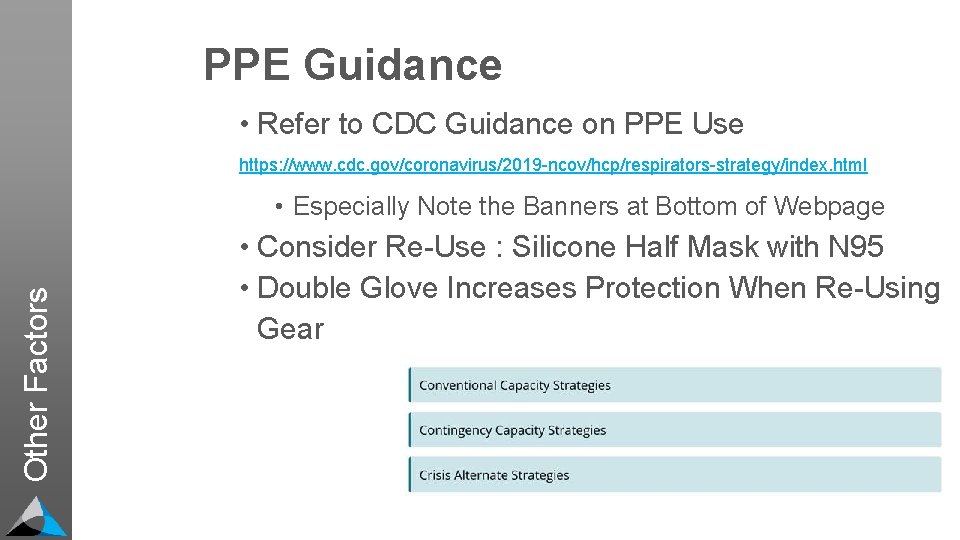 Other Factors

PPE Guidance

• Refer to CDC Guidance on PPE Use

https://www.cdc.gov/coronavirus/2019-ncov/hcp/respirators-strategy/index.html

• Especially Note the Banners at Bottom of Webpage

• Consider Re-Use : Silicone Half Mask with N95

• Double Glove Increases Protection When Re-Using Gear

Conventional Capacity Strategies

Contingency Capacity Strategies

Crisis Alternate Strategies